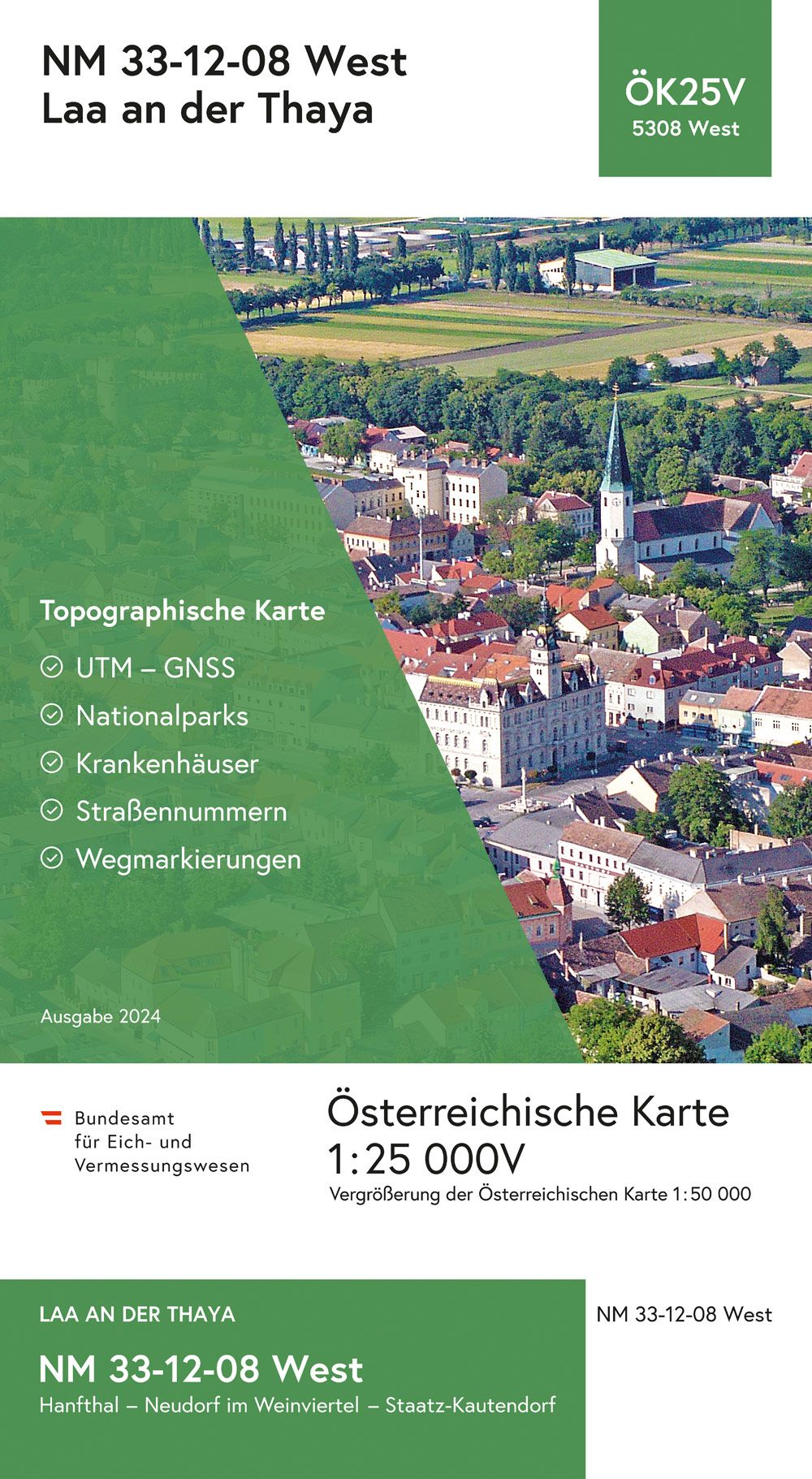 NM 33-12-08 West
Laa an der Thaya

ÖK25V
5308 West

Topographische Karte

UTM – GNSS

Nationalparks

Krankenhäuser

Straßennummern

Wegmarkierungen

Ausgabe 2024

Bundesamt für Eich- und Vermessungswesen

Österreichische Karte
1:25 000V
Vergrößerung der Österreichischen Karte 1:50 000

LAA AN DER THAYA

NM 33-12-08 West
Hanfthal – Neudorf im Weinviertel – Staatz-Kautendorf

NM 33-12-08 West